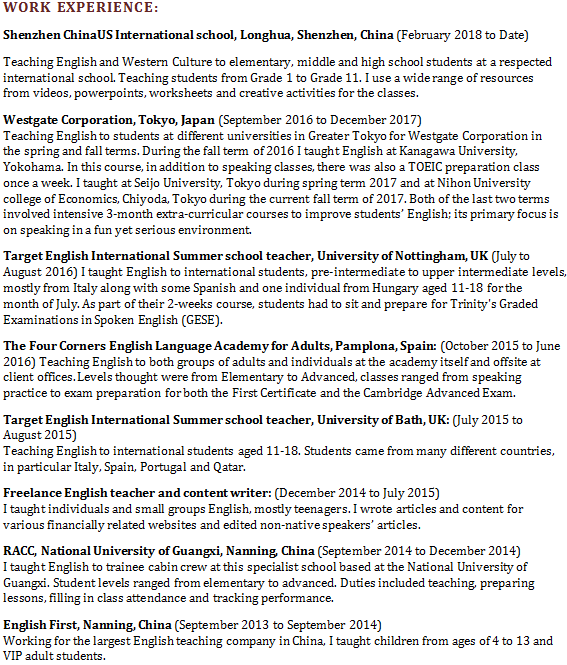 WORK EXPERIENCE:

Shenzhen ChinaUS International school, Longhua, Shenzhen, China (February 2018 to Date)

Teaching English and Western Culture to elementary, middle and high school students at a respected international school. Teaching students from Grade 1 to Grade 11. I use a wide range of resources from videos, powerpoints, worksheets and creative activities for the classes.

Westgate Corporation, Tokyo, Japan (September 2016 to December 2017)
Teaching English to students at different universities in Greater Tokyo for Westgate Corporation in the spring and fall terms. During the fall term of 2016 I taught English at Kanagawa University, Yokohama. In this course, in addition to speaking classes, there was also a TOEIC preparation class once a week. I taught at Seijo University, Tokyo during spring term 2017 and at Nihon University college of Economics, Chiyoda, Tokyo during the current fall term of 2017. Both of the last two terms involved intensive 3-month extra-curricular courses to improve students' English; its primary focus is on speaking in a fun yet serious environment.

Target English International Summer school teacher, University of Nottingham, UK (July to August 2016) I taught English to international students, pre-intermediate to upper intermediate levels, mostly from Italy along with some Spanish and one individual from Hungary aged 11-18 for the month of July. As part of their 2-weeks course, students had to sit and prepare for Trinity's Graded Examinations in Spoken English (GESE).

The Four Corners English Language Academy for Adults, Pamplona, Spain: (October 2015 to June 2016) Teaching English to both groups of adults and individuals at the academy itself and offsite at client offices. Levels thought were from Elementary to Advanced, classes ranged from speaking practice to exam preparation for both the First Certificate and the Cambridge Advanced Exam.

Target English International Summer school teacher, University of Bath, UK: (July 2015 to August 2015)
Teaching English to international students aged 11-18. Students came from many different countries, in particular Italy, Spain, Portugal and Qatar.

Freelance English teacher and content writer: (December 2014 to July 2015)
I taught individuals and small groups English, mostly teenagers. I wrote articles and content for various financially related websites and edited non-native speakers' articles.

RACC, National University of Guangxi, Nanning, China (September 2014 to December 2014)
I taught English to trainee cabin crew at this specialist school based at the National University of Guangxi. Student levels ranged from elementary to advanced. Duties included teaching, preparing lessons, filling in class attendance and tracking performance.

English First, Nanning, China (September 2013 to September 2014)
Working for the largest English teaching company in China, I taught children from ages of 4 to 13 and VIP adult students.